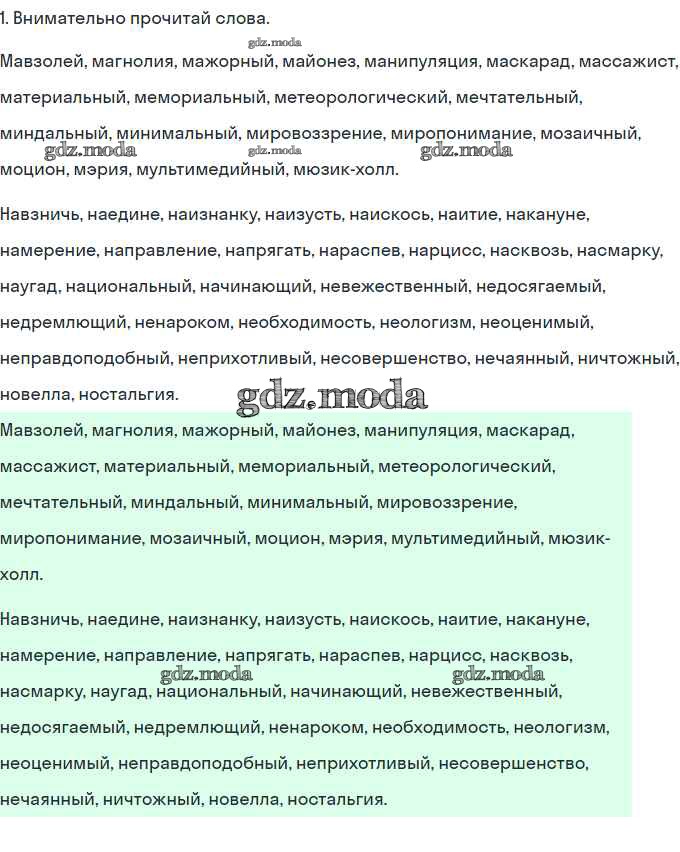 1. Внимательно прочитай слова.

gdz.moda

Мавзолей, магнолия, мажорный, майонез, манипуляция, маскарад, массажист, материальный, мемориальный, метеорологический, мечтательный, миндальный, минимальный, мировоззрение, миропонимание, мозаичный, моцион, мэрия, мультимедийный, мюзик-холл.

gdz.moda gdz.moda gdz.moda

Навзничь, наедине, наизнанку, наизусть, наискось, наитие, накануне, намерение, направление, напрягать, нараспев, нарцисс, насквозь, насмарку, наугад, национальный, начинающий, невежественный, недосягаемый, недремлющий, ненароком, необходимость, неологизм, неоценимый, неправдоподобный, неприхотливый, несовершенство, нечаянный, ничтожный, новелла, ностальгия.

gdz.moda

Мавзолей, магнолия, мажорный, майонез, манипуляция, маскарад, массажист, материальный, мемориальный, метеорологический, мечтательный, миндальный, минимальный, мировоззрение, миропонимание, мозаичный, моцион, мэрия, мультимедийный, мюзик-холл.

Навзничь, наедине, наизнанку, наизусть, наискось, наитие, накануне, намерение, направление, напрягать, нараспев, нарцисс, насквозь, насмарку, наугад, национальный, начинающий, невежественный, недосягаемый, недремлющий, ненароком, необходимость, неологизм, неоценимый, неправдоподобный, неприхотливый, несовершенство, нечаянный, ничтожный, новелла, ностальгия.

gdz.moda gdz.moda